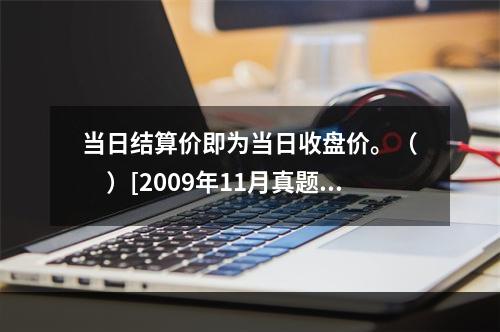 当日结算价即为当日收盘价。（　）[2009年11月真题...